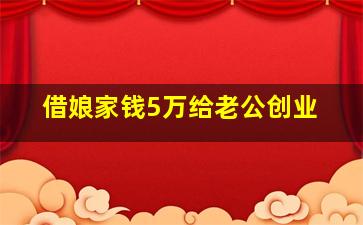 借娘家钱5万给老公创业